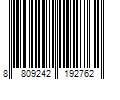 8 809242 192762